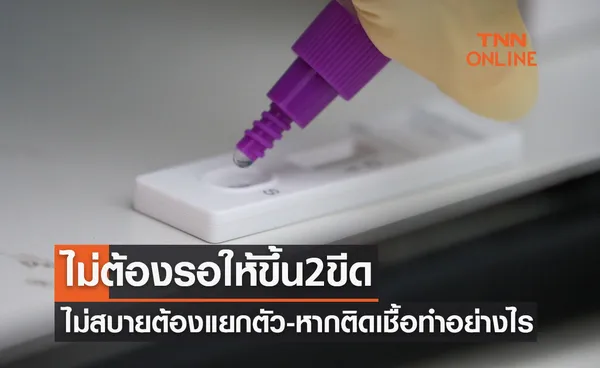 TNN ONLINE

S

ไม่ต้องรอให้ขึ้น2ขีด

ไม่สบายต้องแยกตัว-หากติดเชื้อทำอย่างไร